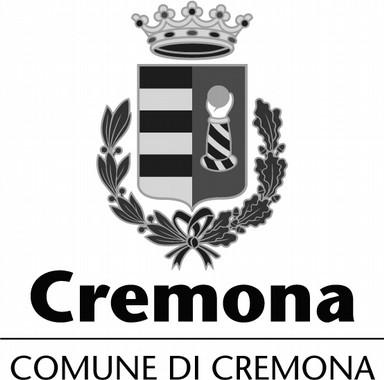 Cremona

COMUNE DI CREMONA